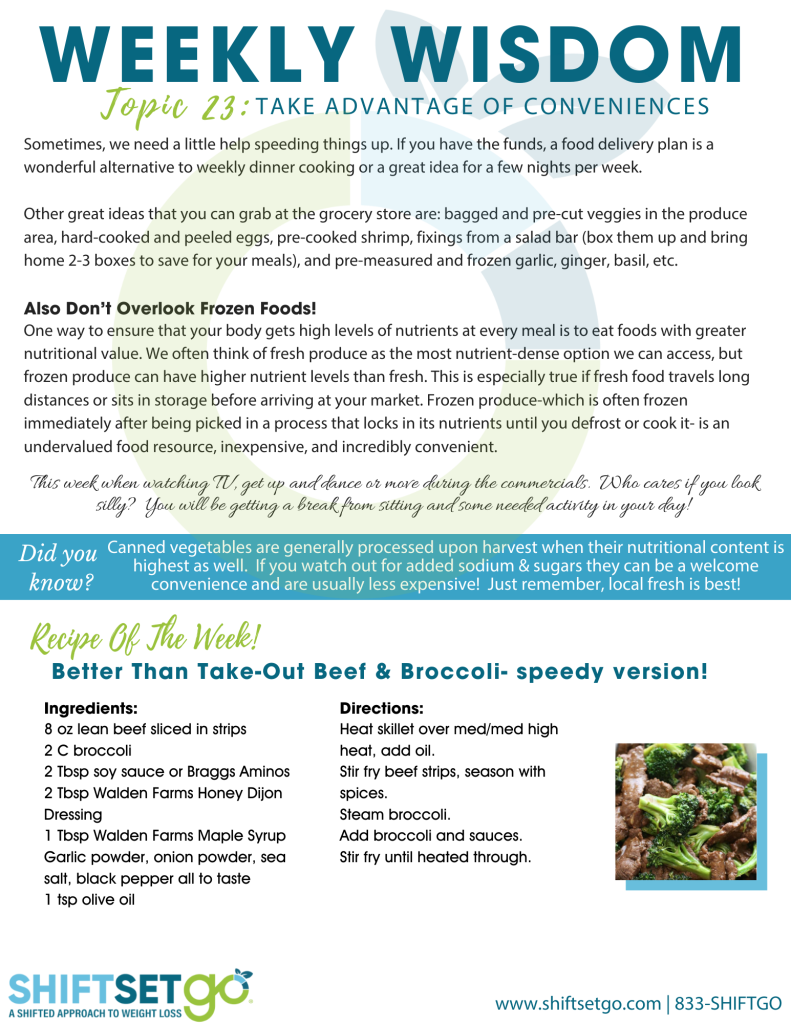 WEEKLY WISDOM

Topic 23: TAKE ADVANTAGE OF CONVENIENCES

Sometimes, we need a little help speeding things up. If you have the funds, a food delivery plan is a wonderful alternative to weekly dinner cooking or a great idea for a few nights per week.

Other great ideas that you can grab at the grocery store are: bagged and pre-cut veggies in the produce area, hard-cooked and peeled eggs, pre-cooked shrimp, fixings from a salad bar (box them up and bring home 2-3 boxes to save for your meals), and pre-measured and frozen garlic, ginger, basil, etc.

Also Don't Overlook Frozen Foods!
One way to ensure that your body gets high levels of nutrients at every meal is to eat foods with greater nutritional value. We often think of fresh produce as the most nutrient-dense option we can access, but frozen produce can have higher nutrient levels than fresh. This is especially true if fresh food travels long distances or sits in storage before arriving at your market. Frozen produce-which is often frozen immediately after being picked in a process that locks in its nutrients until you defrost or cook it- is an undervalued food resource, inexpensive, and incredibly convenient.

This week when watching TV, get up and dance or move during the commercials. Who cares if you look silly? You will be getting a break from sitting and some needed activity in your day!

Did you know?
Canned vegetables are generally processed upon harvest when their nutritional content is highest as well. If you watch out for added sodium & sugars they can be a welcome convenience and are usually less expensive! Just remember, local fresh is best!

Recipe Of The Week!
Better Than Take-Out Beef & Broccoli- speedy version!

Ingredients:
8 oz lean beef sliced in strips
2 C broccoli
2 Tbsp soy sauce or Braggs Aminos
2 Tbsp Walden Farms Honey Dijon Dressing
1 Tbsp Walden Farms Maple Syrup
Garlic powder, onion powder, sea salt, black pepper all to taste
1 tsp olive oil

Directions:
Heat skillet over med/med high heat, add oil.
Stir fry beef strips, season with spices.
Steam broccoli.
Add broccoli and sauces.
Stir fry until heated through.

SHIFTSETGO
A SHIFTED APPROACH TO WEIGHT LOSS

www.shiftsetgo.com | 833-SHIFTGO